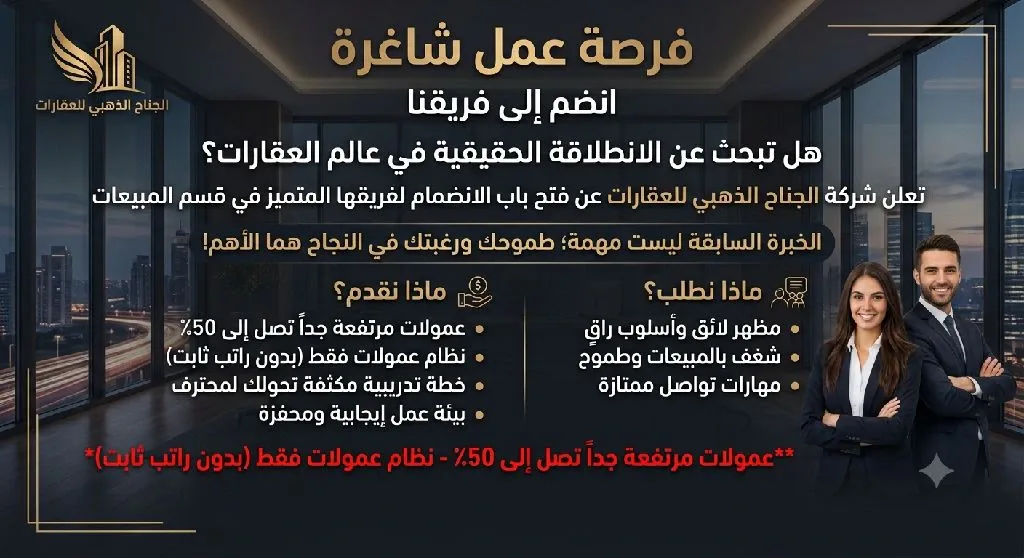 الجناح الذهبي للعقارات

فرصة عمل شاغرة

انضم إلى فريقنا

هل تبحث عن الانطلاقة الحقيقية في عالم العقارات؟

تعلن شركة الجناح الذهبي للعقارات عن فتح باب الانضمام لفريقها المتميز في قسم المبيعات

الخبرة السابقة ليست مهمة؛ طموحك ورغبتك في النجاح هما الأهم!

ماذا نطلب؟

• مظهر لائق وأسلوب راقٍ
• شغف بالمبيعات وطموح
• مهارات تواصل ممتازة

ماذا نقدم؟

• عمولات مرتفعة جداً تصل إلى 50٪
• نظام عمولات فقط (بدون راتب ثابت)
• خطة تدريبية مكثفة تحولك لمحترف
• بيئة عمل إيجابية ومحفزة

**عمولات مرتفعة جداً تصل إلى 50٪ - نظام عمولات فقط (بدون راتب ثابت)*